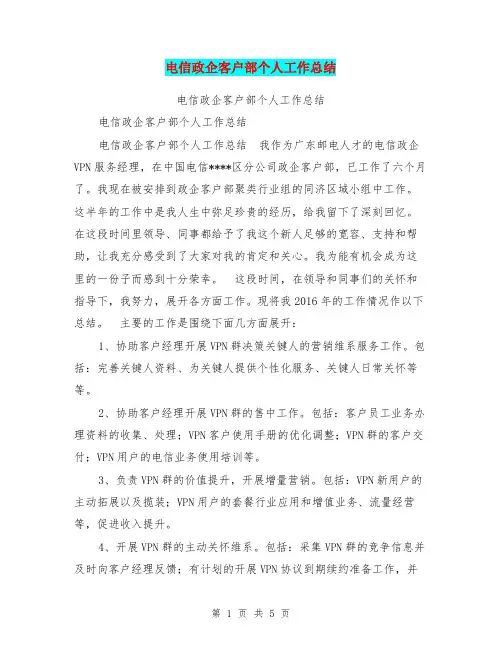 电信政企客户部个人工作总结

电信政企客户部个人工作总结

电信政企客户部个人工作总结

电信政企客户部个人工作总结　我作为广东邮电人才的电信政企VPN服务经理，在中国电信****区分公司政企客户部，已工作了六个月了。我现在被安排到政企客户部聚类行业组的同济区域小组中工作。这半年的工作中是我人生中弥足珍贵的经历，给我留下了深刻回忆。在这段时间里领导、同事都给予了我这个新人足够的宽容、支持和帮助，让我充分感受到了大家对我的肯定和关心。我为能有机会成为这里的一份子而感到十分荣幸。　这段时间，在领导和同事们的关怀和指导下，我努力，展开各方面工作。现将我2016年的工作情况作以下总结。　主要的工作是围绕下面几方面展开：

1、协助客户经理开展VPN群决策关键人的营销维系服务工作。包括：完善关键人资料、为关键人提供个性化服务、关键人日常关怀等等。

2、协助客户经理开展VPN群的售中工作。包括：客户员工业务办理资料的收集、处理；VPN客户使用手册的优化调整；VPN群的客户交付；VPN用户的电信业务使用培训等。

3、负责VPN群的价值提升，开展增量营销。包括：VPN新用户的主动拓展以及揽装；VPN用户的套餐行业应用和增值业务、流量经营等，促进收入提升。

4、开展VPN群的主动关怀维系。包括：采集VPN群的竞争信息并及时向客户经理反馈；有计划的开展VPN协议到期续约准备工作，并

第 1 页 共 5 页